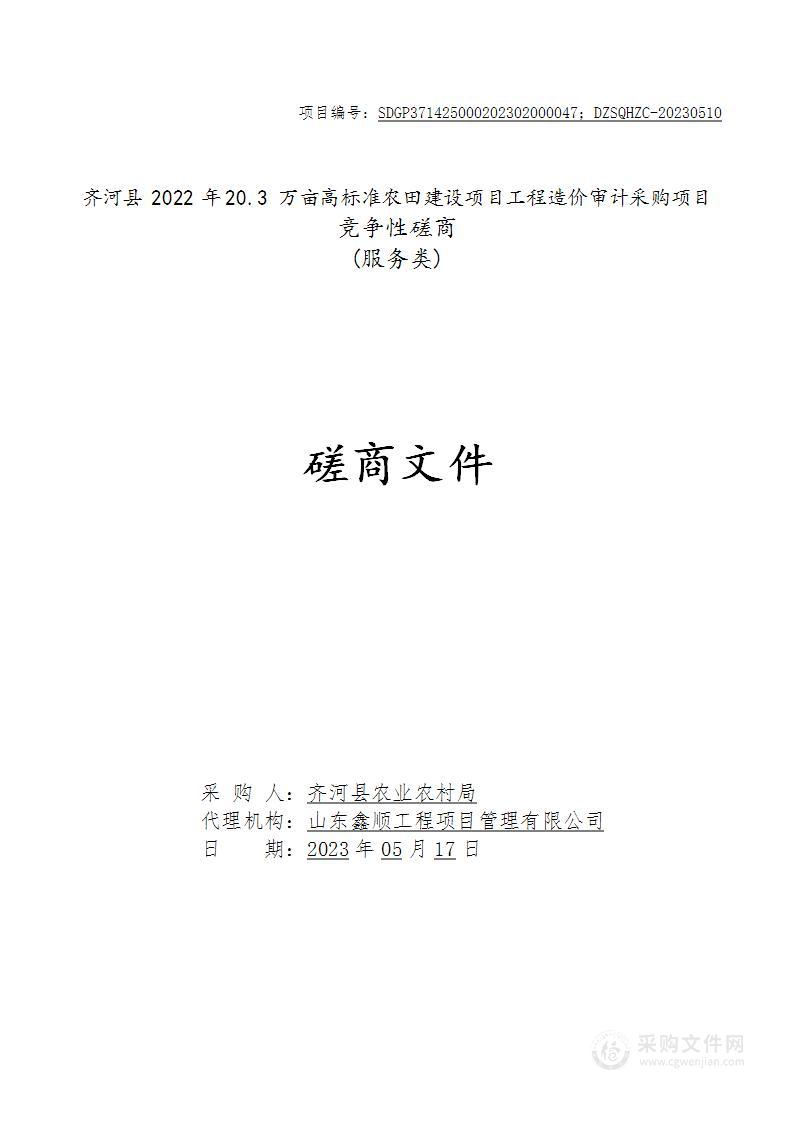 项目编号：SDGP371425000202302000047；DZSQHZC-20230510

齐河县 2022 年20.3 万亩高标准农田建设项目工程造价审计采购项目
竞争性磋商
（服务类）

磋商文件

采 购 人：齐河县农业农村局
代理机构：山东鑫顺工程项目管理有限公司
日 期：2023年05月17日

采购文件网
www.cgwenjian.com